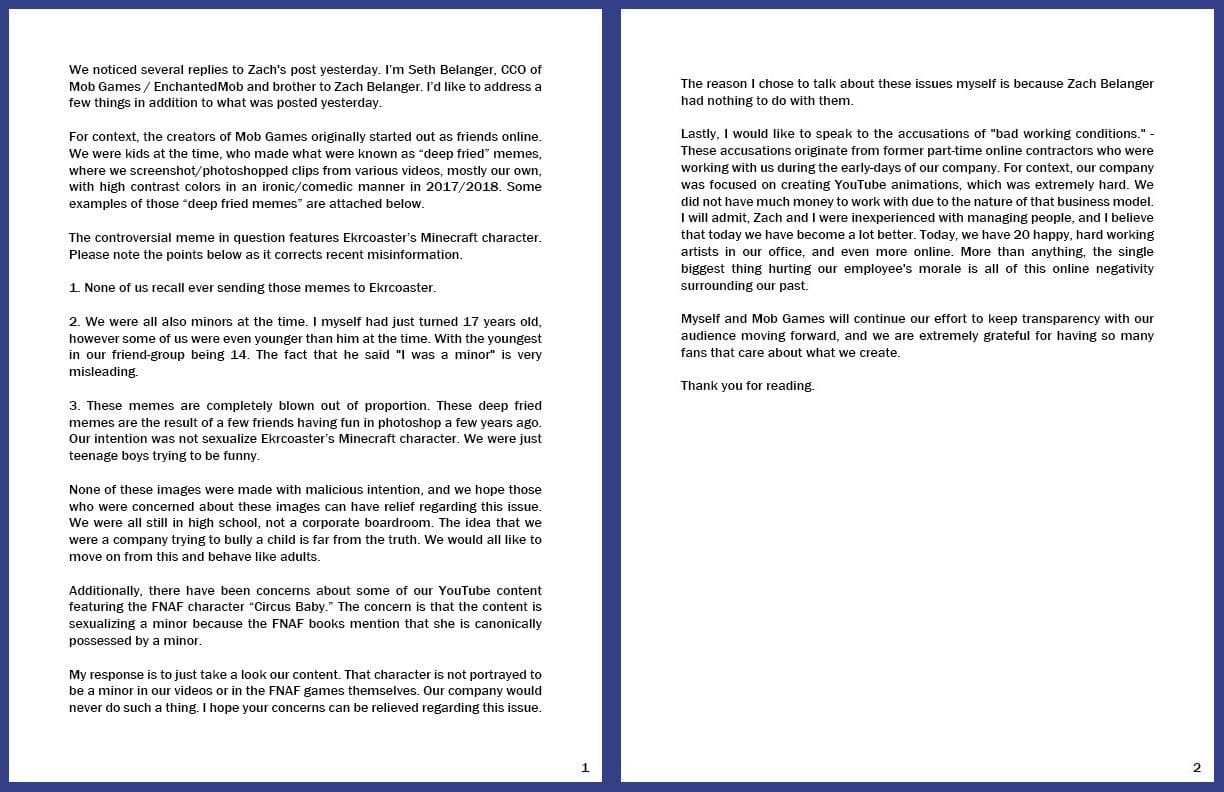 We noticed several replies to Zach's post yesterday. I'm Seth Belanger, CCO of Mob Games / EnchantedMob and brother to Zach Belanger. I'd like to address a few things in addition to what was posted yesterday.

For context, the creators of Mob Games originally started out as friends online. We were kids at the time, who made what were known as "deep fried" memes, where we screenshot/photoshopped clips from various videos, mostly our own, with high contrast colors in an ironic/comedic manner in 2017/2018. Some examples of those "deep fried memes" are attached below.

The controversial meme in question features Ekrcoaster's Minecraft character. Please note the points below as it corrects recent misinformation.

1. None of us recall ever sending those memes to Ekrcoaster.

2. We were all also minors at the time. I myself had just turned 17 years old, however some of us were even younger than him at the time. With the youngest in our friend-group being 14. The fact that he said "I was a minor" is very misleading.

3. These memes are completely blown out of proportion. These deep fried memes are the result of a few friends having fun in photoshop a few years ago. Our intention was not sexualize Ekrcoaster's Minecraft character. We were just teenage boys trying to be funny.

None of these images were made with malicious intention, and we hope those who were concerned about these images can have relief regarding this issue. We were all still in high school, not a corporate boardroom. The idea that we were a company trying to bully a child is far from the truth. We would all like to move on from this and behave like adults.

Additionally, there have been concerns about some of our YouTube content featuring the FNAF character "Circus Baby." The concern is that the content is sexualizing a minor because the FNAF books mention that she is canonically possessed by a minor.

My response is to just take a look our content. That character is not portrayed to be a minor in our videos or in the FNAF games themselves. Our company would never do such a thing. I hope your concerns can be relieved regarding this issue.

1

The reason I chose to talk about these issues myself is because Zach Belanger had nothing to do with them.

Lastly, I would like to speak to the accusations of "bad working conditions." - These accusations originate from former part-time online contractors who were working with us during the early-days of our company. For context, our company was focused on creating YouTube animations, which was extremely hard. We did not have much money to work with due to the nature of that business model. I will admit, Zach and I were inexperienced with managing people, and I believe that today we have become a lot better. Today, we have 20 happy, hard working artists in our office, and even more online. More than anything, the single biggest thing hurting our employee's morale is all of this online negativity surrounding our past.

Myself and Mob Games will continue our effort to keep transparency with our audience moving forward, and we are extremely grateful for having so many fans that care about what we create.

Thank you for reading.

2